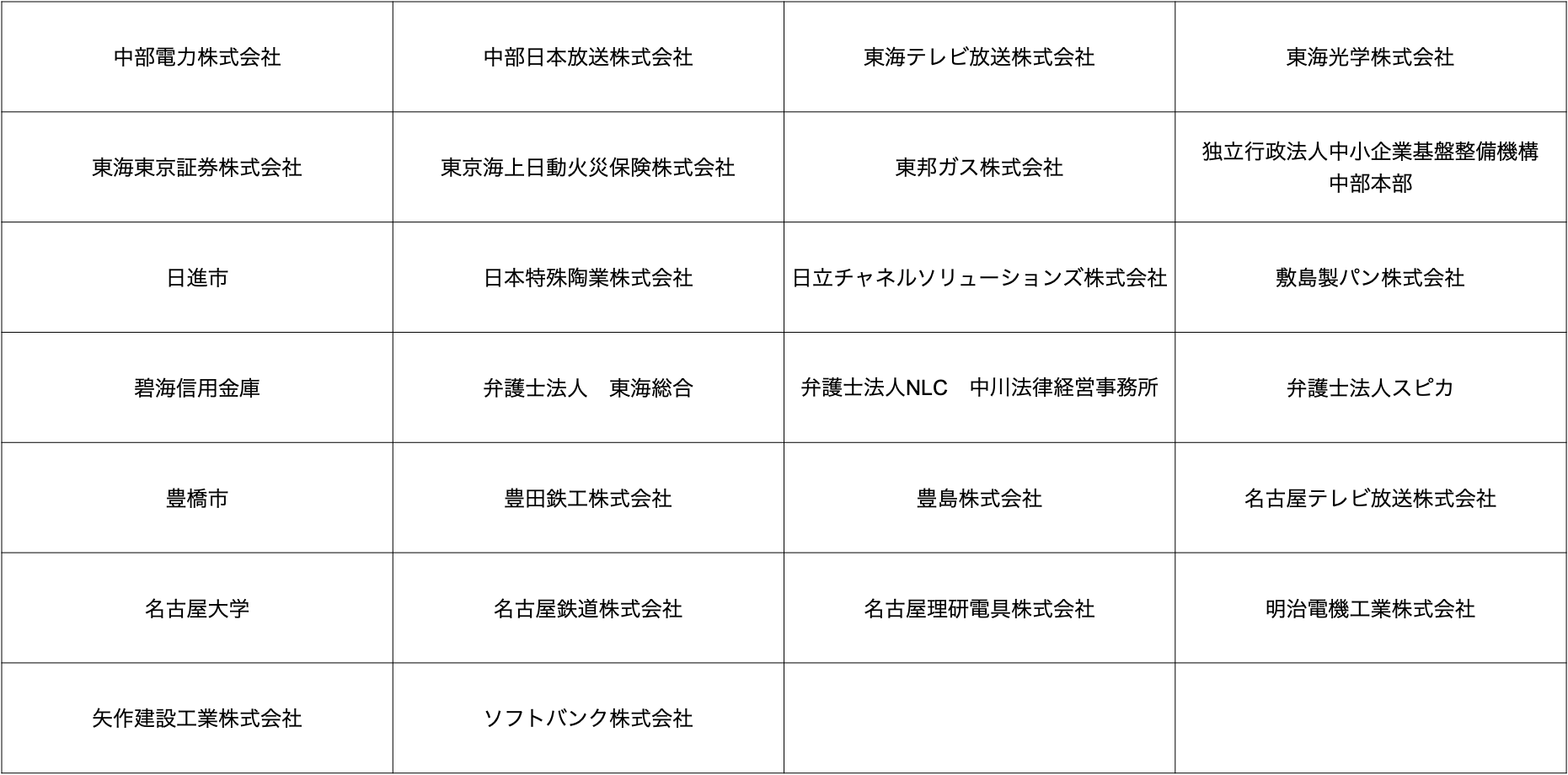 | 中部電力株式会社 | 中部日本放送株式会社 | 東海テレビ放送株式会社 | 東海光学株式会社 |
|---|---|---|---|
| 東海東京証券株式会社 | 東京海上日動火災保険株式会社 | 東邦ガス株式会社 | 独立行政法人中小企業基盤整備機構 中部本部 |
| 日進市 | 日本特殊陶業株式会社 | 日立チャネルソリューションズ株式会社 | 敷島製パン株式会社 |
| 碧海信用金庫 | 弁護士法人　東海総合 | 弁護士法人NLC　中川法律経営事務所 | 弁護士法人スピカ |
| 豊橋市 | 豊田鉄工株式会社 | 豊島株式会社 | 名古屋テレビ放送株式会社 |
| 名古屋大学 | 名古屋鉄道株式会社 | 名古屋理研電具株式会社 | 明治電機工業株式会社 |
| 矢作建設工業株式会社 | ソフトバンク株式会社 | | |